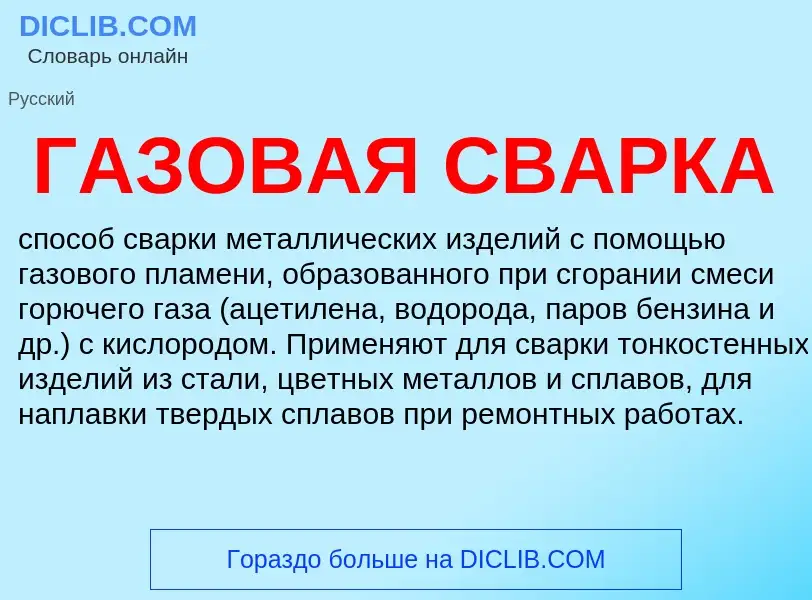 DICLIB.COM
Словарь онлайн

Русский

ГАЗОВАЯ СВАРКА

способ сварки металлических изделий с помощью газового пламени, образованного при сгорании смеси горючего газа (ацетилена, водорода, паров бензина и др.) с кислородом. Применяют для сварки тонкостенных изделий из стали, цветных металлов и сплавов, для наплавки твердых сплавов при ремонтных работах.

Гораздо больше на DICLIB.COM